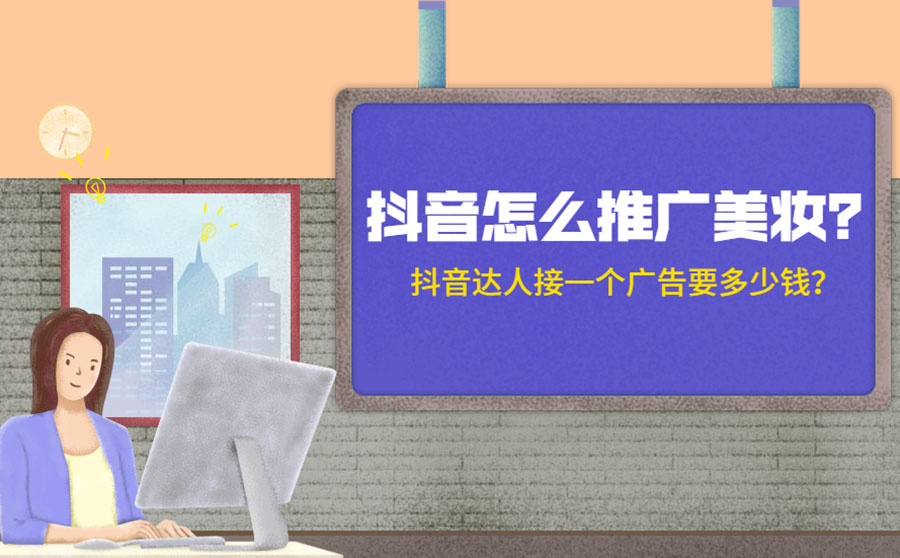 抖音怎么推广美妆?

抖音达人接一个广告要多少钱?